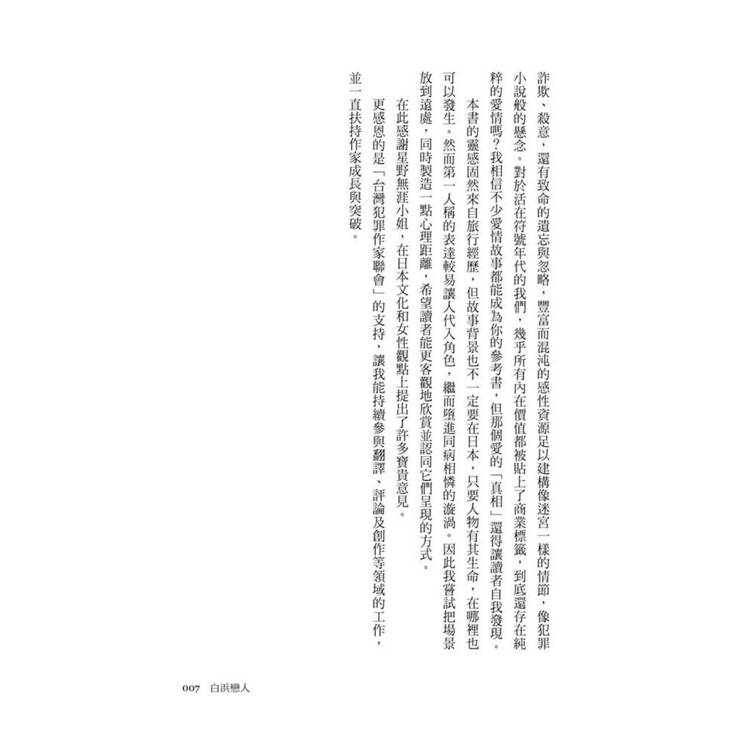 詐欺、殺意，還有致命的遺忘與忽略，豐富而混沌的感性資源足以建構像迷宮一樣的情節，像犯罪小說般的懸念。對於活在符號年代的我們，幾乎所有內在價值都被貼上了商業標籤，到底還存在純粹的愛情嗎？我相信不少愛情故事都能成為你的參考書，但那個愛的「真相」還得讓讀者自我發現。

本書的靈感固然來自旅行經歷，但故事背景也不一定要在日本，只要人物有其生命，在哪裡也可以發生。然而第一人稱的表達較易讓人代入角色，繼而墮進同病相憐的漩渦。因此我嘗試把場景放到遠處，同時製造一點心理距離，希望讀者能更客觀地欣賞並認同它們呈現的方式。

在此感謝星野無涯小姐，在日本文化和女性觀點上提出了許多寶貴意見。

更感恩的是「台灣犯罪作家聯會」的支持，讓我能持續參與翻譯、評論及創作等領域的工作，並一直扶持作家成長與突破。

007 白浜戀人